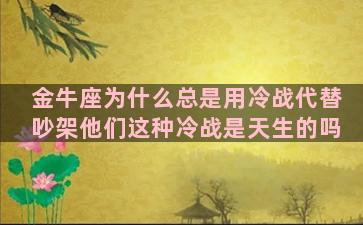 金牛座为什么总是用冷战代替吵架他们这种冷战是天生的吗